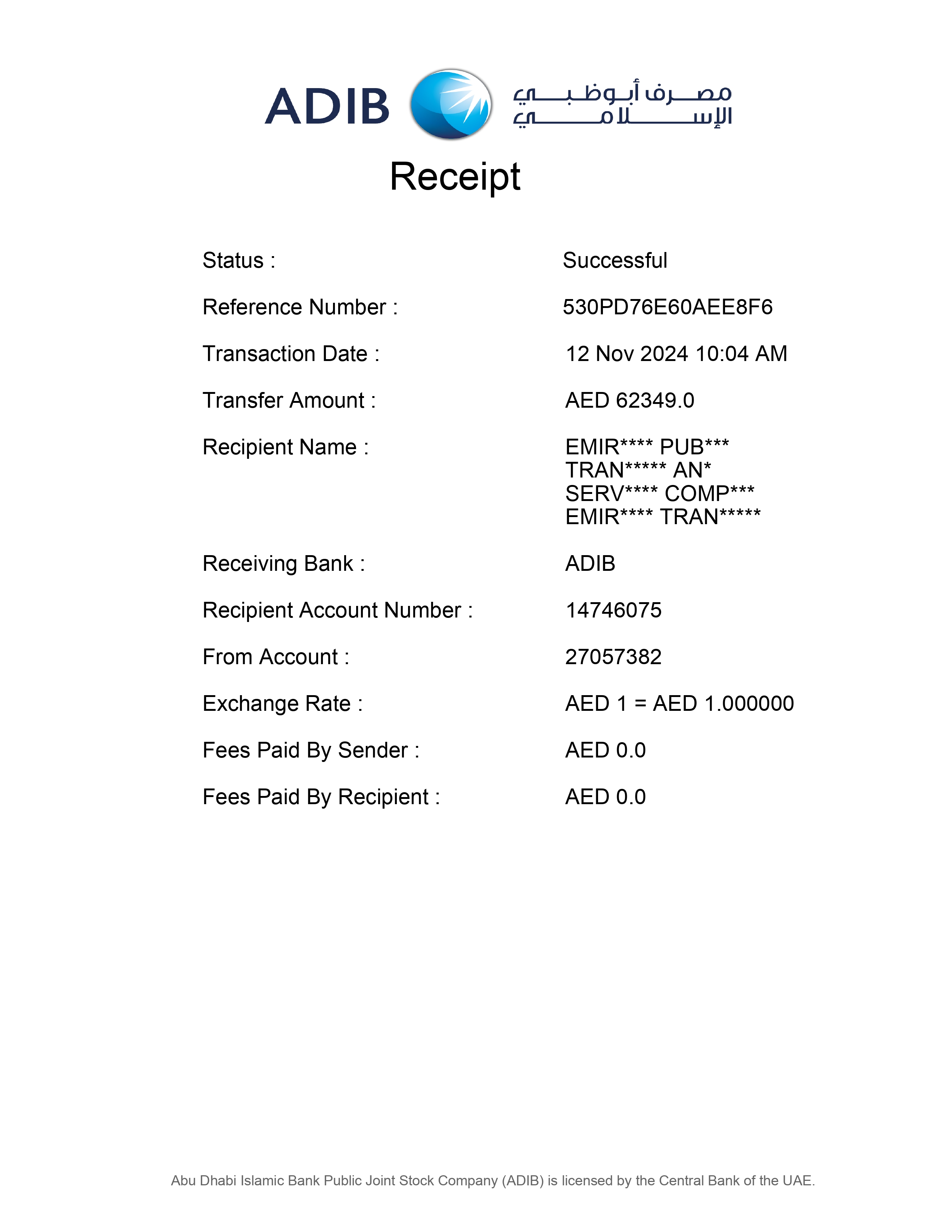 ADIB مصرف أبوظبي الإسلامي

Receipt

Status : Successful

Reference Number : 530PD76E60AEE8F6

Transaction Date : 12 Nov 2024 10:04 AM

Transfer Amount : AED 62349.0

Recipient Name : EMIR**** PUB*** TRAN***** AN* SERV**** COMP*** EMIR**** TRAN*****

Receiving Bank : ADIB

Recipient Account Number : 14746075

From Account : 27057382

Exchange Rate : AED 1 = AED 1.000000

Fees Paid By Sender : AED 0.0

Fees Paid By Recipient : AED 0.0

Abu Dhabi Islamic Bank Public Joint Stock Company (ADIB) is licensed by the Central Bank of the UAE.